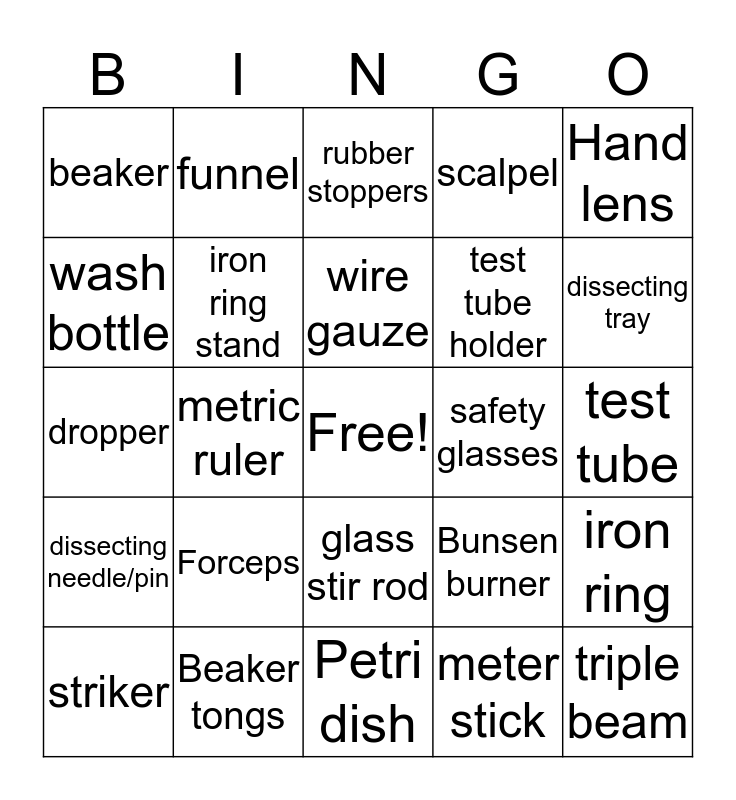 | B | I | N | G | O |
|---|---|---|---|---|
| beaker | funnel | rubber stoppers | scalpel | Hand lens |
| wash bottle | iron ring stand | wire gauze | test tube holder | dissecting tray |
| dropper | metric ruler | Free! | safety glasses | test tube |
| dissecting needle/pin | Forceps | glass stir rod | Bunsen burner | iron ring |
| striker | Beaker tongs | Petri dish | meter stick | triple beam |